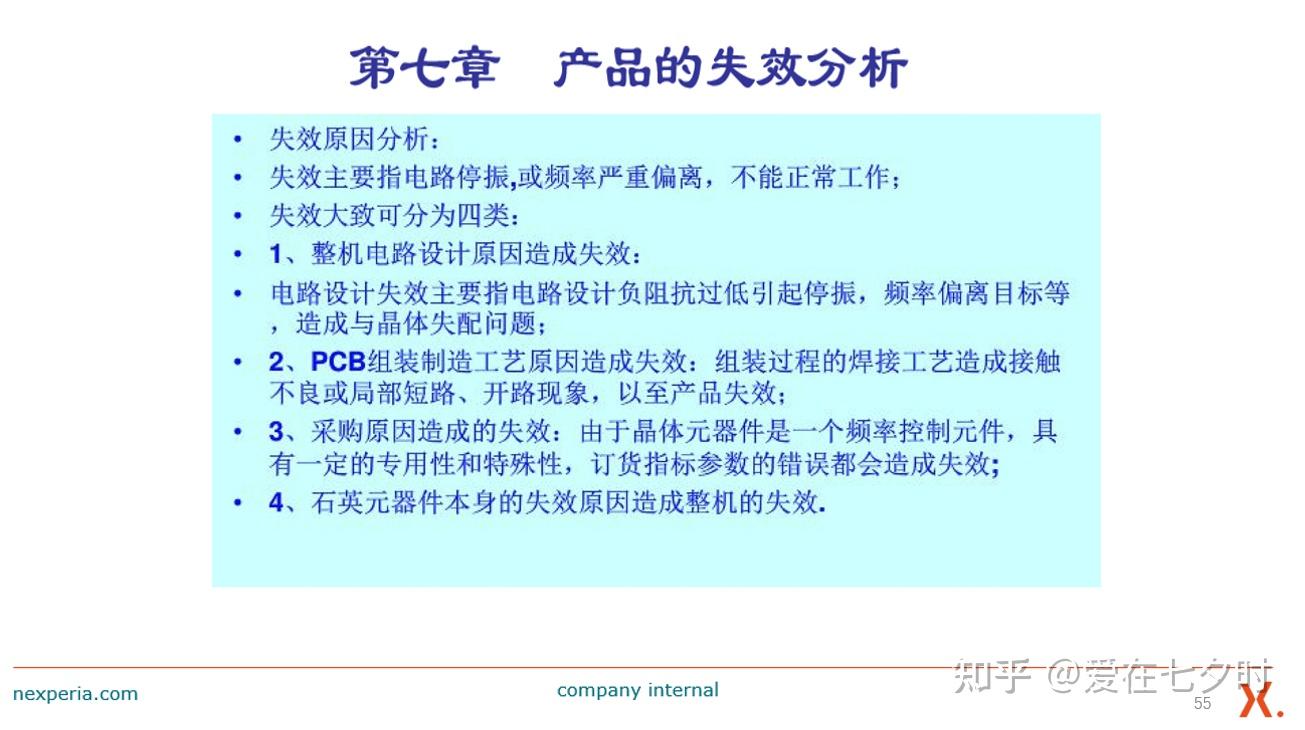 第七章　产品的失效分析

• 失效原因分析：
• 失效主要指电路停振,或频率严重偏离，不能正常工作；
• 失效大致可分为四类：
• 1、整机电路设计原因造成失效：
• 电路设计失效主要指电路设计负阻抗过低引起停振，频率偏离目标等，造成与晶体失配问题；
• 2、PCB组装制造工艺原因造成失效：组装过程的焊接工艺造成接触不良或局部短路、开路现象，以至产品失效；
• 3、采购原因造成的失效：由于晶体元器件是一个频率控制元件，具有一定的专用性和特殊性，订货指标参数的错误都会造成失效;
• 4、石英元器件本身的失效原因造成整机的失效.

nexperia.com
company internal
知乎 @爱在七夕时
55
X.